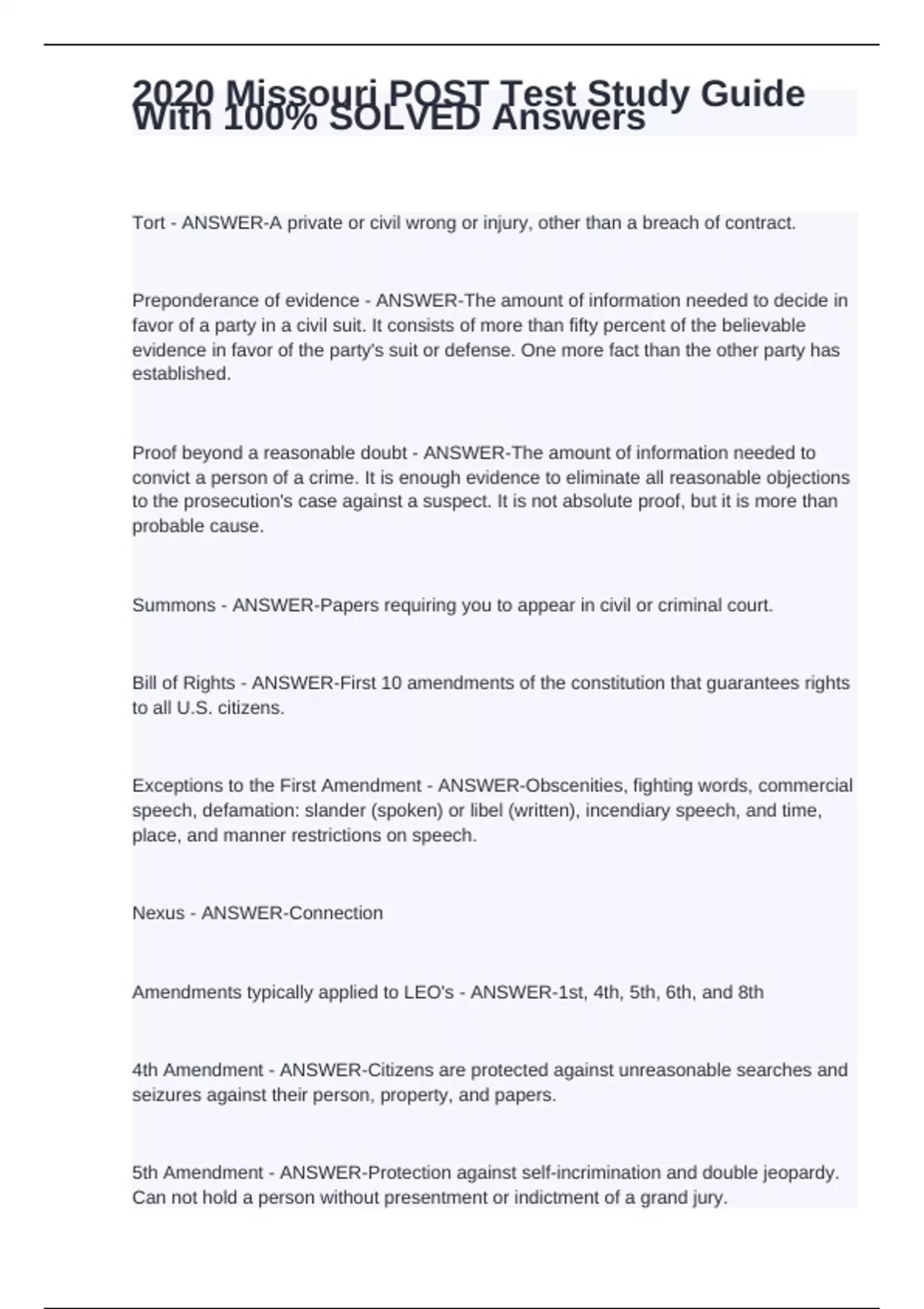 2020 Missouri POST Test Study Guide With 100% SOLVED Answers

Tort - ANSWER-A private or civil wrong or injury, other than a breach of contract.

Preponderance of evidence - ANSWER-The amount of information needed to decide in favor of a party in a civil suit. It consists of more than fifty percent of the believable evidence in favor of the party's suit or defense. One more fact than the other party has established.

Proof beyond a reasonable doubt - ANSWER-The amount of information needed to convict a person of a crime. It is enough evidence to eliminate all reasonable objections to the prosecution's case against a suspect. It is not absolute proof, but it is more than probable cause.

Summons - ANSWER-Papers requiring you to appear in civil or criminal court.

Bill of Rights - ANSWER-First 10 amendments of the constitution that guarantees rights to all U.S. citizens.

Exceptions to the First Amendment - ANSWER-Obscenities, fighting words, commercial speech, defamation: slander (spoken) or libel (written), incendiary speech, and time, place, and manner restrictions on speech.

Nexus - ANSWER-Connection

Amendments typically applied to LEO's - ANSWER-1st, 4th, 5th, 6th, and 8th

4th Amendment - ANSWER-Citizens are protected against unreasonable searches and seizures against their person, property, and papers.

5th Amendment - ANSWER-Protection against self-incrimination and double jeopardy. Can not hold a person without presentment or indictment of a grand jury.